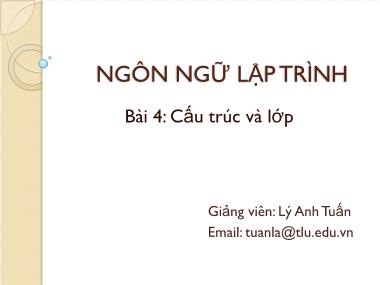 NGÔN NGỮ LẬP TRÌNH

Bài 4: Cấu trúc và lớp

Giảng viên: Lý Anh Tuấn
Email: tuanla@tlu.edu.vn